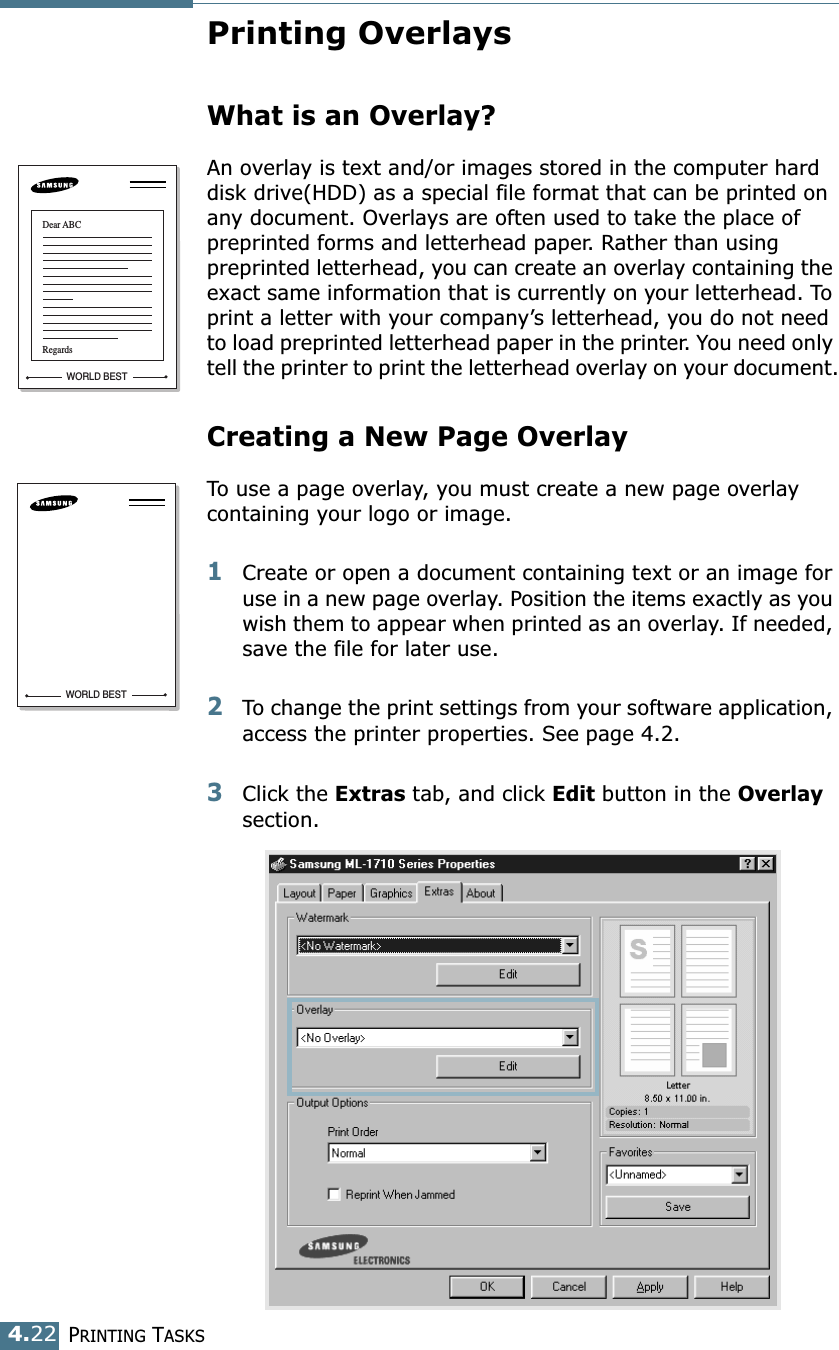 Printing Overlays

What is an Overlay?

SAMSUNG

Dear ABC

Regards

WORLD BEST

An overlay is text and/or images stored in the computer hard disk drive(HDD) as a special file format that can be printed on any document. Overlays are often used to take the place of preprinted forms and letterhead paper. Rather than using preprinted letterhead, you can create an overlay containing the exact same information that is currently on your letterhead. To print a letter with your company's letterhead, you do not need to load preprinted letterhead paper in the printer. You need only tell the printer to print the letterhead overlay on your document.

Creating a New Page Overlay

SAMSUNG

WORLD BEST

To use a page overlay, you must create a new page overlay containing your logo or image.

1 Create or open a document containing text or an image for use in a new page overlay. Position the items exactly as you wish them to appear when printed as an overlay. If needed, save the file for later use.

2 To change the print settings from your software application, access the printer properties. See page 4.2.

3 Click the **Extras** tab, and click **Edit** button in the **Overlay** section.

Samsung ML-1710 Series Properties

? X

Layout Paper Graphics Extras About

Watermark

<No Watermark>

Edit

Overlay

<No Overlay>

Edit

Output Options

Print Order

Normal

Reprint When Jammed

S

Letter
8.50 x 11.00 in.

Copies: 1
Resolution: Normal

Favorites

<Unnamed>

Save

SAMSUNG ELECTRONICS

OK Cancel Apply Help

4.22 PRINTING TASKS